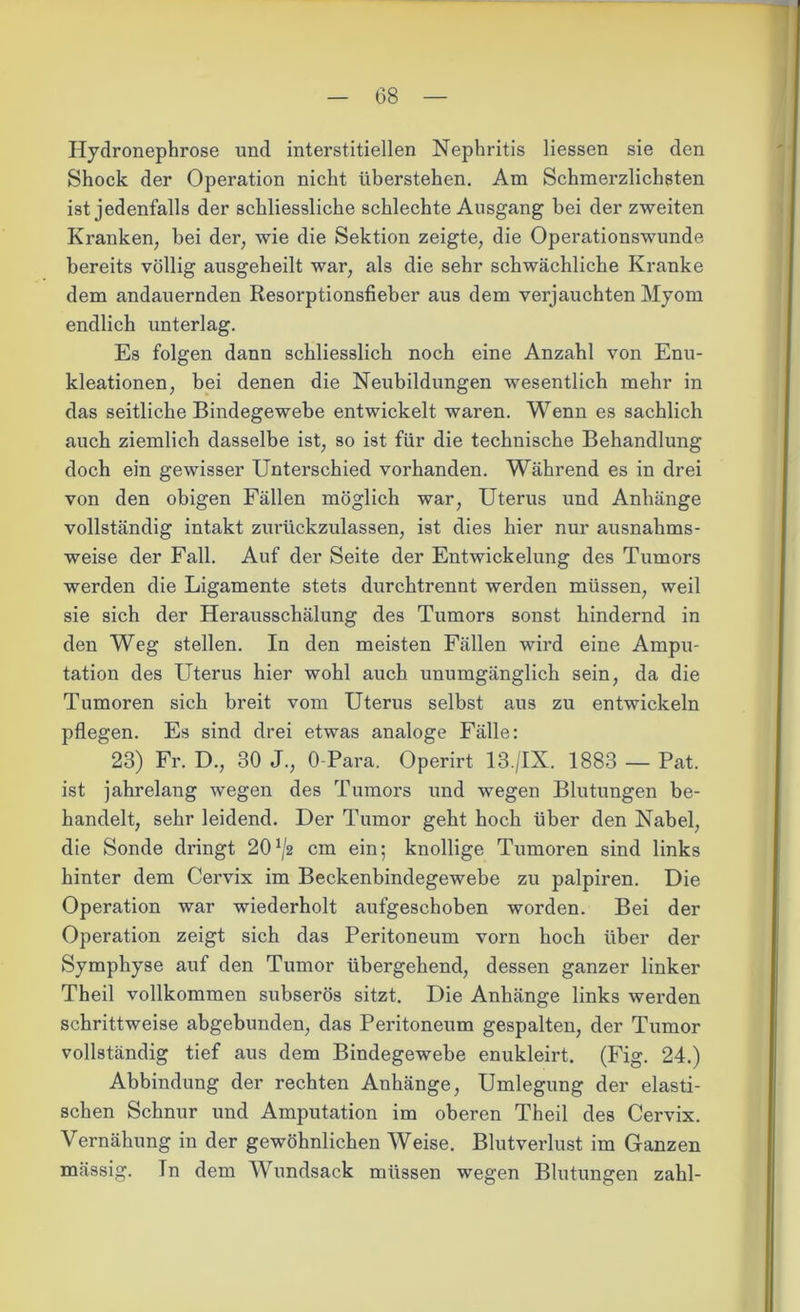 — 68 —

Hydronephrose und interstitiellen Nephritis liessen sie den Shock der Operation nicht überstehen. Am Schmerzlichsten ist jedenfalls der schliessliche schlechte Ausgang bei der zweiten Kranken, bei der, wie die Sektion zeigte, die Operationswunde bereits völlig ausgeheilt war, als die sehr schwächliche Kranke dem andauernden Resorptionsfieber aus dem verjauchten Myom endlich unterlag.

Es folgen dann schliesslich noch eine Anzahl von Enukleationen, bei denen die Neubildungen wesentlich mehr in das seitliche Bindegewebe entwickelt waren. Wenn es sachlich auch ziemlich dasselbe ist, so ist für die technische Behandlung doch ein gewisser Unterschied vorhanden. Während es in drei von den obigen Fällen möglich war, Uterus und Anhänge vollständig intakt zurückzulassen, ist dies hier nur ausnahmsweise der Fall. Auf der Seite der Entwickelung des Tumors werden die Ligamente stets durchtrennt werden müssen, weil sie sich der Herausschälung des Tumors sonst hindernd in den Weg stellen. In den meisten Fällen wird eine Amputation des Uterus hier wohl auch unumgänglich sein, da die Tumoren sich breit vom Uterus selbst aus zu entwickeln pflegen. Es sind drei etwas analoge Fälle:

23) Fr. D., 30 J., 0-Para. Operirt 13./IX. 1883 — Pat. ist jahrelang wegen des Tumors und wegen Blutungen behandelt, sehr leidend. Der Tumor geht hoch über den Nabel, die Sonde dringt $20\frac{1}{2}$ cm ein; knollige Tumoren sind links hinter dem Cervix im Beckenbindegewebe zu palpiren. Die Operation war wiederholt aufgeschoben worden. Bei der Operation zeigt sich das Peritoneum vorn hoch über der Symphyse auf den Tumor übergehend, dessen ganzer linker Theil vollkommen subserös sitzt. Die Anhänge links werden schrittweise abgebunden, das Peritoneum gespalten, der Tumor vollständig tief aus dem Bindegewebe enukleirt. (Fig. 24.)

Abbindung der rechten Anhänge, Umlegung der elastischen Schnur und Amputation im oberen Theil des Cervix. Vernähung in der gewöhnlichen Weise. Blutverlust im Ganzen mässig. In dem Wundsack müssen wegen Blutungen zahl-